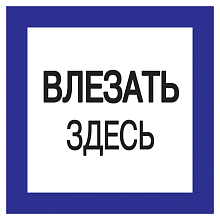 ВЛЕЗАТЬ
ЗДЕСЬ